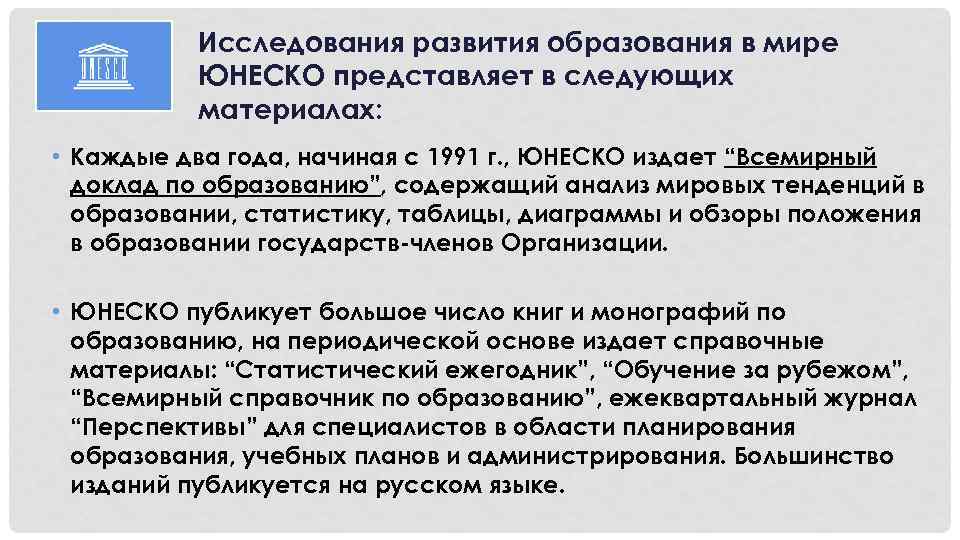 UNESCO

Исследования развития образования в мире ЮНЕСКО представляет в следующих материалах:

• Каждые два года, начиная с 1991 г., ЮНЕСКО издает “Всемирный доклад по образованию”, содержащий анализ мировых тенденций в образовании, статистику, таблицы, диаграммы и обзоры положения в образовании государств-членов Организации.

• ЮНЕСКО публикует большое число книг и монографий по образованию, на периодической основе издает справочные материалы: “Статистический ежегодник”, “Обучение за рубежом”, “Всемирный справочник по образованию”, ежеквартальный журнал “Перспективы” для специалистов в области планирования образования, учебных планов и администрирования. Большинство изданий публикуется на русском языке.